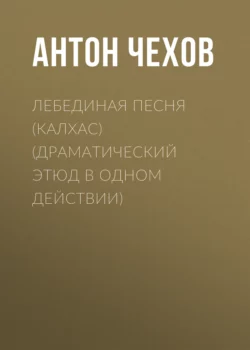 АНТОН ЧЕХОВ

ЛЕБЕДИНАЯ ПЕСНЯ (КАЛХАС) (ДРАМАТИЧЕСКИЙ ЭТЮД В ОДНОМ ДЕЙСТВИИ)